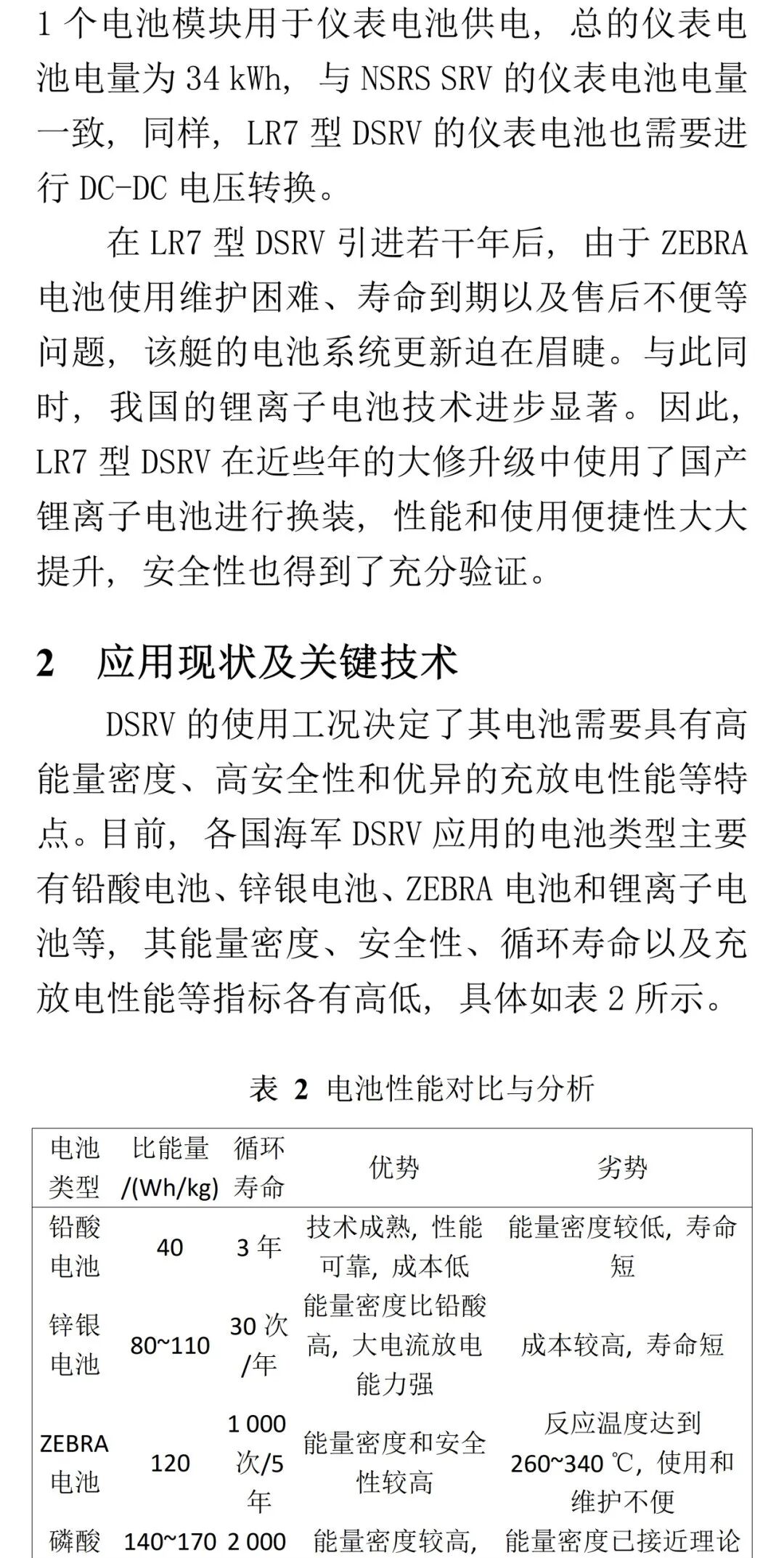 1 个电池模块用于仪表电池供电，总的仪表电池电量为 34 kWh，与 NSRS SRV 的仪表电池电量一致，同样，LR7 型 DSRV 的仪表电池也需要进行 DC-DC 电压转换。

在 LR7 型 DSRV 引进若干年后，由于 ZEBRA 电池使用维护困难、寿命到期以及售后不便等问题，该艇的电池系统更新迫在眉睫。与此同时，我国的锂离子电池技术进步显著。因此，LR7 型 DSRV 在近些年的大修升级中使用了国产锂离子电池进行换装，性能和使用便捷性大大提升，安全性也得到了充分验证。

2 应用现状及关键技术

DSRV 的使用工况决定了其电池需要具有高能量密度、高安全性和优异的充放电性能等特点。目前，各国海军 DSRV 应用的电池类型主要有铅酸电池、锌银电池、ZEBRA 电池和锂离子电池等，其能量密度、安全性、循环寿命以及充放电性能等指标各有高低，具体如表 2 所示。

表 2 电池性能对比与分析

| 电池类型 | 比能量/(Wh/kg) | 循环寿命 | 优势 | 劣势 |
|---|---|---|---|---|
| 铅酸电池 | 40 | 3 年 | 技术成熟，性能可靠，成本低 | 能量密度较低，寿命短 |
| 锌银电池 | 80~110 | 30 次/年 | 能量密度比铅酸高，大电流放电能力强 | 成本较高，寿命短 |
| ZEBRA 电池 | 120 | 1 000 次/5 年 | 能量密度和安全性较高 | 反应温度达到 260~340 ℃，使用和维护不便 |
| 磷酸 | 140~170 | 2 000 | 能量密度较高， | 能量密度已接近理论 |